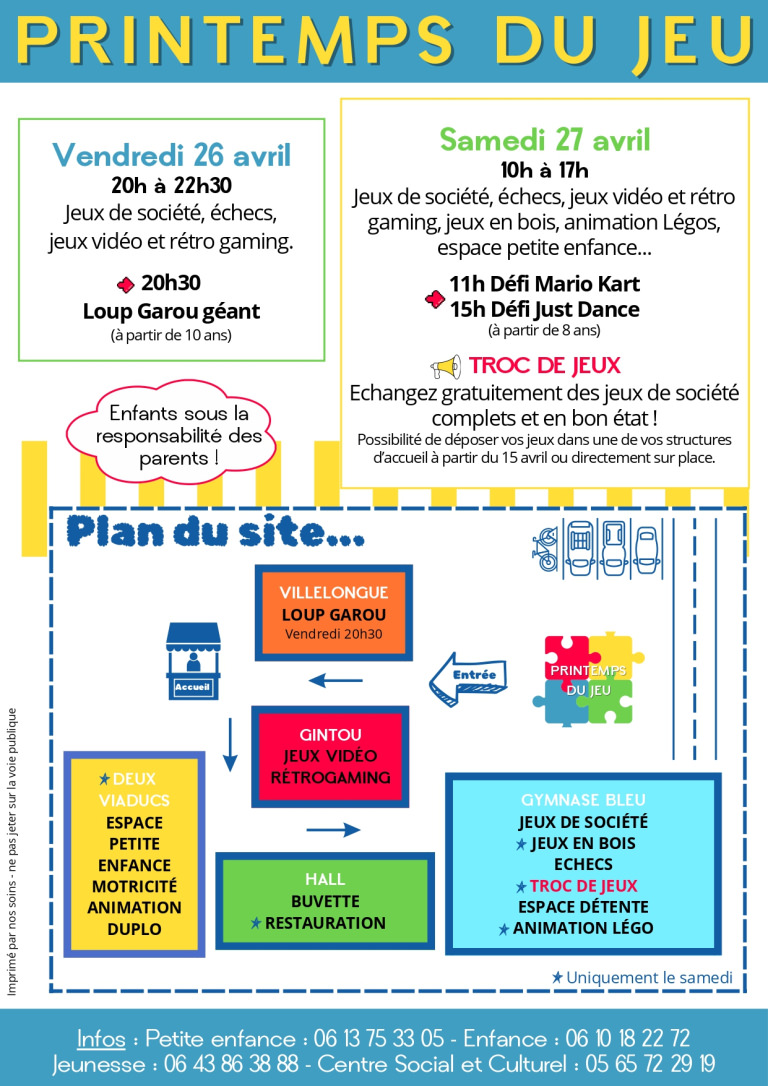 PRINTEMPS DU JEU

Vendredi 26 avril
20h à 22h30
Jeux de société, échecs, jeux vidéo et rétro gaming.

20h30
Loup Garou géant
(à partir de 10 ans)

Samedi 27 avril
10h à 17h
Jeux de société, échecs, jeux vidéo et rétro gaming, jeux en bois, animation Légos, espace petite enfance...

11h Défi Mario Kart
15h Défi Just Dance
(à partir de 8 ans)

TROC DE JEUX
Echangez gratuitement des jeux de société complets et en bon état !
Possibilité de déposer vos jeux dans une de vos structures d'accueil à partir du 15 avril ou directement sur place.

Enfants sous la responsabilité des parents !

Plan du site...

VILLELONGUE
LOUP GAROU
Vendredi 20h30

Accueil

Entrée

PRINTEMPS DU JEU

GINTOU
JEUX VIDÉO
RÉTROGAMING

★ DEUX VIADUCS
ESPACE PETITE ENFANCE
MOTRICITÉ
ANIMATION DUPLO

HALL
BUVETTE
★ RESTAURATION

GYMNASE BLEU
JEUX DE SOCIÉTÉ
★ JEUX EN BOIS
ECHECS
★ TROC DE JEUX
ESPACE DÉTENTE
★ ANIMATION LÉGO

★ Uniquement le samedi

Imprimé par nos soins - ne pas jeter sur la voie publique

Infos : Petite enfance : 06 13 75 33 05 - Enfance : 06 10 18 22 72
Jeunesse : 06 43 86 38 88 - Centre Social et Culturel : 05 65 72 29 19